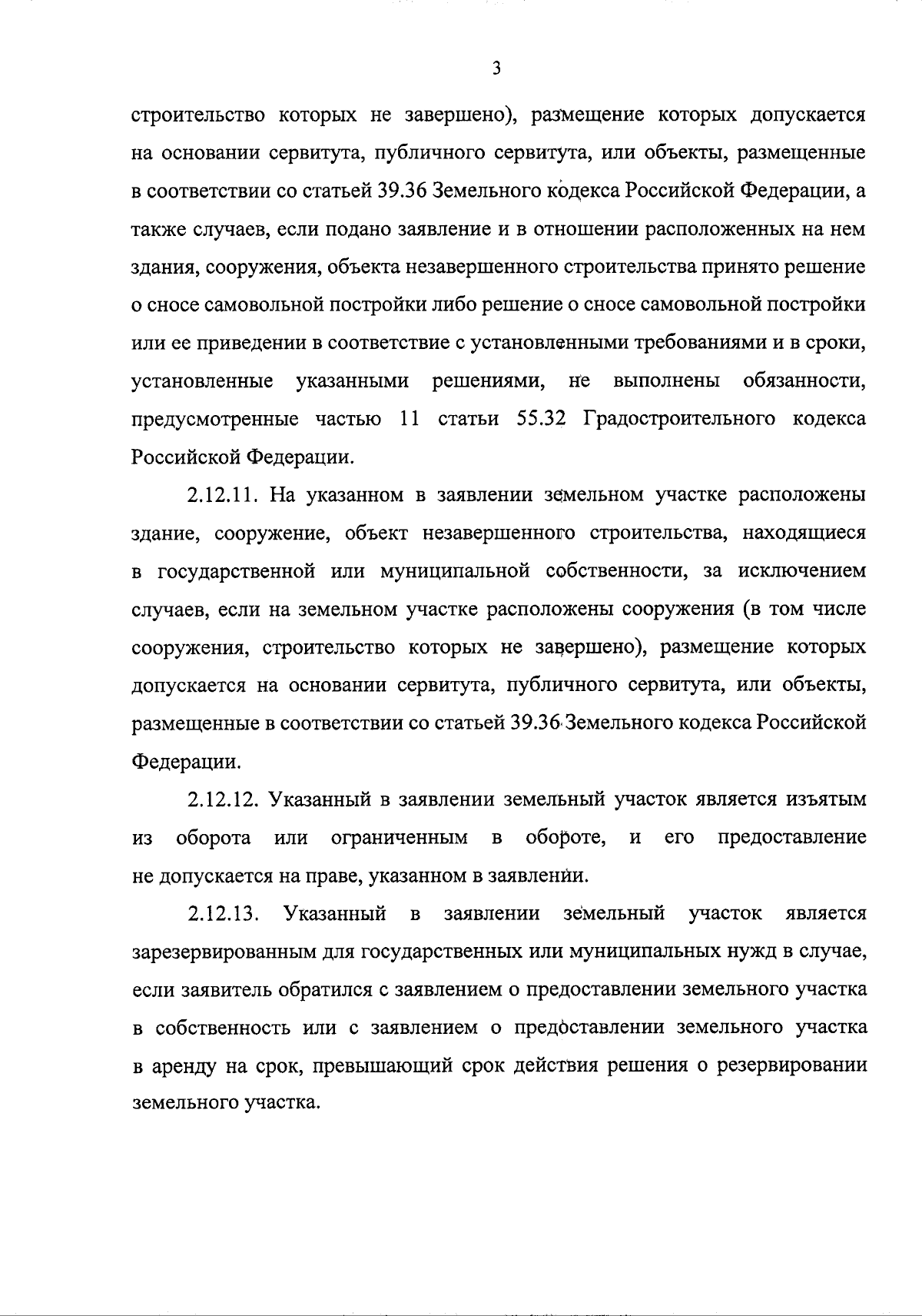 3

строительство которых не завершено), размещение которых допускается на основании сервитута, публичного сервитута, или объекты, размещенные в соответствии со статьей 39.36 Земельного кодекса Российской Федерации, а также случаев, если подано заявление и в отношении расположенных на нем здания, сооружения, объекта незавершенного строительства принято решение о сносе самовольной постройки либо решение о сносе самовольной постройки или ее приведении в соответствие с установленными требованиями и в сроки, установленные указанными решениями, не выполнены обязанности, предусмотренные частью 11 статьи 55.32 Градостроительного кодекса Российской Федерации.

2.12.11. На указанном в заявлении земельном участке расположены здание, сооружение, объект незавершенного строительства, находящиеся в государственной или муниципальной собственности, за исключением случаев, если на земельном участке расположены сооружения (в том числе сооружения, строительство которых не завершено), размещение которых допускается на основании сервитута, публичного сервитута, или объекты, размещенные в соответствии со статьей 39.36 Земельного кодекса Российской Федерации.

2.12.12. Указанный в заявлении земельный участок является изъятым из оборота или ограниченным в обороте, и его предоставление не допускается на праве, указанном в заявлении.

2.12.13. Указанный в заявлении земельный участок является зарезервированным для государственных или муниципальных нужд в случае, если заявитель обратился с заявлением о предоставлении земельного участка в собственность или с заявлением о предоставлении земельного участка в аренду на срок, превышающий срок действия решения о резервировании земельного участка.